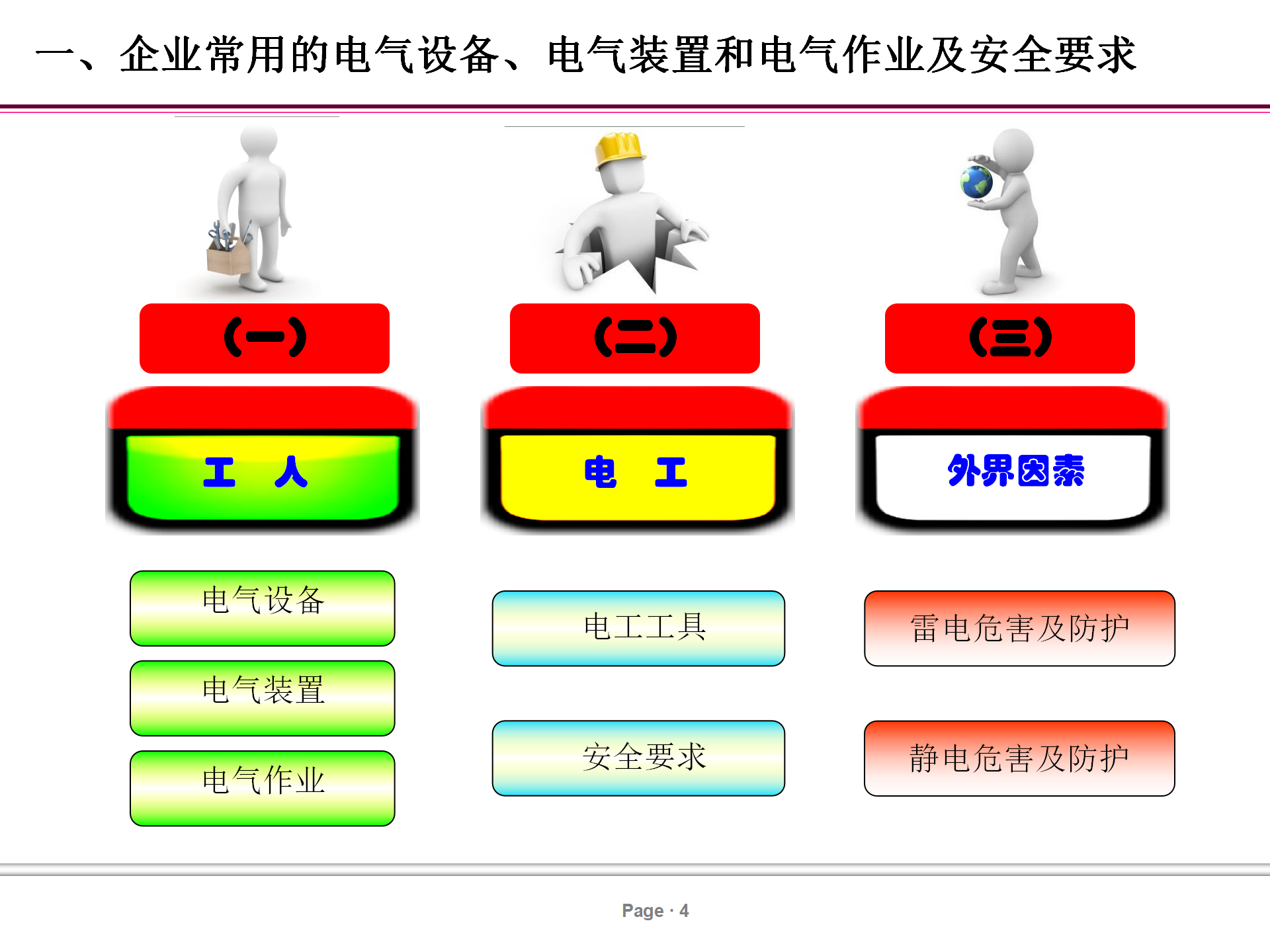 一、企业常用的电气设备、电气装置和电气作业及安全要求

（一）

工 人

电气设备

电气装置

电气作业

（二）

电 工

电工工具

安全要求

（三）

外界因素

雷电危害及防护

静电危害及防护

Page · 4